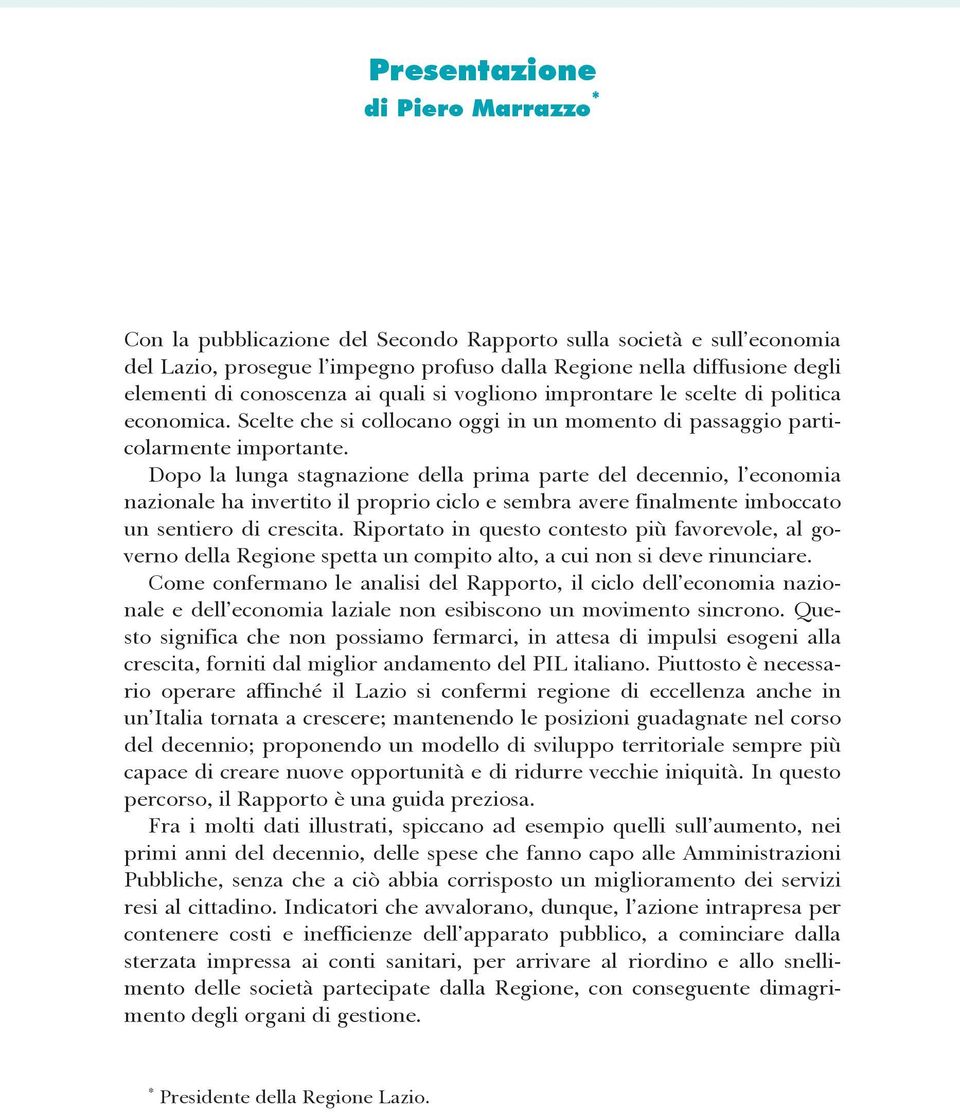 Presentazione
di Piero Marrazzo*

Con la pubblicazione del Secondo Rapporto sulla società e sull'economia del Lazio, prosegue l'impegno profuso dalla Regione nella diffusione degli elementi di conoscenza ai quali si vogliono improntare le scelte di politica economica. Scelte che si collocano oggi in un momento di passaggio particolarmente importante.

Dopo la lunga stagnazione della prima parte del decennio, l'economia nazionale ha invertito il proprio ciclo e sembra avere finalmente imboccato un sentiero di crescita. Riportato in questo contesto più favorevole, al governo della Regione spetta un compito alto, a cui non si deve rinunciare.

Come confermano le analisi del Rapporto, il ciclo dell'economia nazionale e dell'economia laziale non esibiscono un movimento sincrono. Questo significa che non possiamo fermarci, in attesa di impulsi esogeni alla crescita, forniti dal miglior andamento del PIL italiano. Piuttosto è necessario operare affinché il Lazio si confermi regione di eccellenza anche in un'Italia tornata a crescere; mantenendo le posizioni guadagnate nel corso del decennio; proponendo un modello di sviluppo territoriale sempre più capace di creare nuove opportunità e di ridurre vecchie iniquità. In questo percorso, il Rapporto è una guida preziosa.

Fra i molti dati illustrati, spiccano ad esempio quelli sull'aumento, nei primi anni del decennio, delle spese che fanno capo alle Amministrazioni Pubbliche, senza che a ciò abbia corrisposto un miglioramento dei servizi resi al cittadino. Indicatori che avvalorano, dunque, l'azione intrapresa per contenere costi e inefficienze dell'apparato pubblico, a cominciare dalla sterzata impressa ai conti sanitari, per arrivare al riordino e allo snellimento delle società partecipate dalla Regione, con conseguente dimagrimento degli organi di gestione.

* Presidente della Regione Lazio.